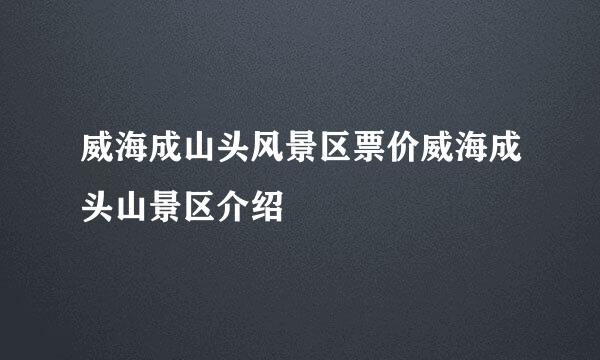 威海成山头风景区票价威海成头山景区介绍